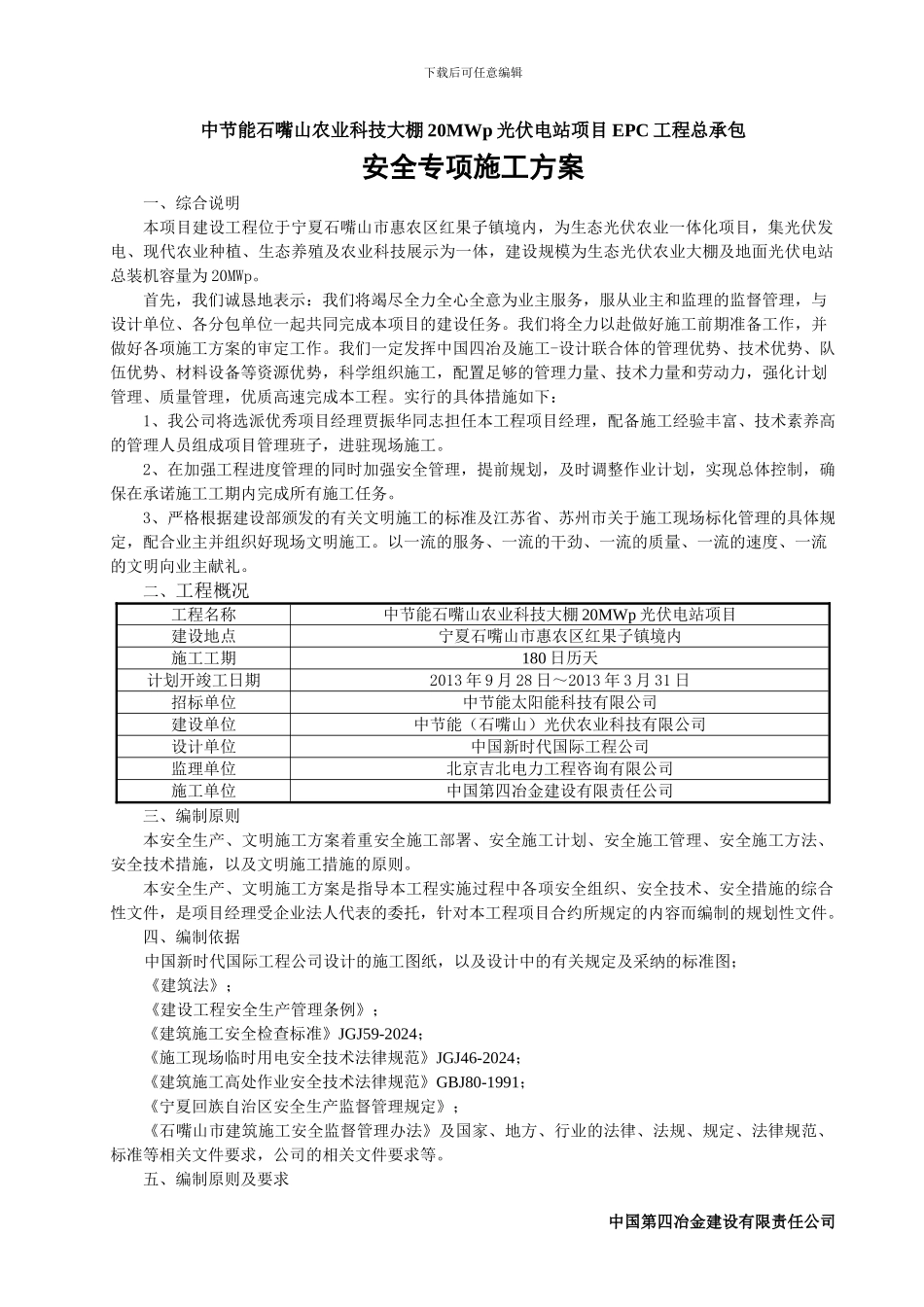 下载后可任意编辑

中节能石嘴山农业科技大棚 20MWp 光伏电站项目 EPC 工程总承包

安全专项施工方案

一、综合说明

本项目建设工程位于宁夏石嘴山市惠农区红果子镇境内，为生态光伏农业一体化项目，集光伏发电、现代农业种植、生态养殖及农业科技展示为一体，建设规模为生态光伏农业大棚及地面光伏电站总装机容量为 20MWp。

首先，我们诚恳地表示：我们将竭尽全力全心全意为业主服务，服从业主和监理的监督管理，与设计单位、各分包单位一起共同完成本项目的建设任务。我们将全力以赴做好施工前期准备工作，并做好各项施工方案的审定工作。我们一定发挥中国四冶及施工-设计联合体的管理优势、技术优势、队伍优势、材料设备等资源优势，科学组织施工，配置足够的管理力量、技术力量和劳动力，强化计划管理、质量管理，优质高速完成本工程。实行的具体措施如下：

1、我公司将选派优秀项目经理贾振华同志担任本工程项目经理，配备施工经验丰富、技术素养高的管理人员组成项目管理班子，进驻现场施工。

2、在加强工程进度管理的同时加强安全管理，提前规划，及时调整作业计划，实现总体控制，确保在承诺施工工期内完成所有施工任务。

3、严格根据建设部颁发的有关文明施工的标准及江苏省、苏州市关于施工现场标化管理的具体规定，配合业主并组织好现场文明施工。以一流的服务、一流的干劲、一流的质量、一流的速度、一流的文明向业主献礼。

二、工程概况

| 工程名称 | 中节能石嘴山农业科技大棚 20MWp 光伏电站项目 |
|---|---|
| 建设地点 | 宁夏石嘴山市惠农区红果子镇境内 |
| 施工工期 | 180 日历天 |
| 计划开竣工日期 | 2013 年 9 月 28 日～2013 年 3 月 31 日 |
| 招标单位 | 中节能太阳能科技有限公司 |
| 建设单位 | 中节能（石嘴山）光伏农业科技有限公司 |
| 设计单位 | 中国新时代国际工程公司 |
| 监理单位 | 北京吉北电力工程咨询有限公司 |
| 施工单位 | 中国第四冶金建设有限责任公司 |

三、编制原则

本安全生产、文明施工方案着重安全施工部署、安全施工计划、安全施工管理、安全施工方法、安全技术措施，以及文明施工措施的原则。

本安全生产、文明施工方案是指导本工程实施过程中各项安全组织、安全技术、安全措施的综合性文件，是项目经理受企业法人代表的委托，针对本工程项目合约所规定的内容而编制的规划性文件。

四、编制依据

中国新时代国际工程公司设计的施工图纸，以及设计中的有关规定及采纳的标准图；

《建筑法》；

《建设工程安全生产管理条例》；

《建筑施工安全检查标准》JGJ59-2024；

《施工现场临时用电安全技术法律规范》JGJ46-2024；

《建筑施工高处作业安全技术法律规范》GBJ80-1991；

《宁夏回族自治区安全生产监督管理规定》；

《石嘴山市建筑施工安全监督管理办法》及国家、地方、行业的法律、法规、规定、法律规范、标准等相关文件要求，公司的相关文件要求等。

五、编制原则及要求

中国第四冶金建设有限责任公司